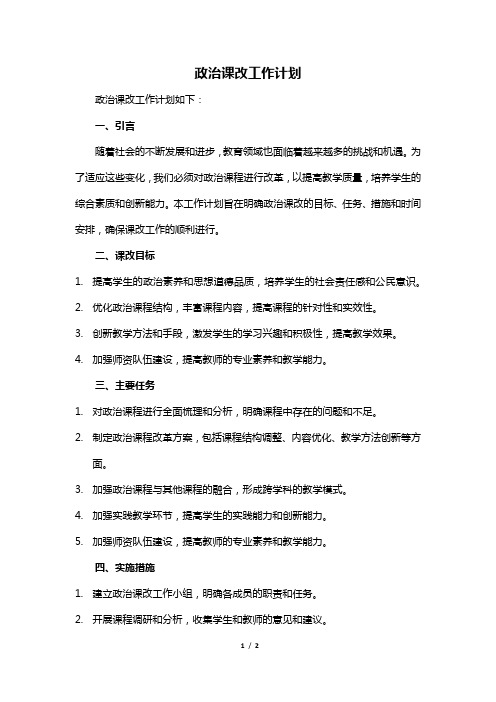 政治课改工作计划

政治课改工作计划如下：

一、引言

随着社会的不断发展和进步，教育领域也面临着越来越多的挑战和机遇。为了适应这些变化，我们必须对政治课程进行改革，以提高教学质量，培养学生的综合素质和创新能力。本工作计划旨在明确政治课改的目标、任务、措施和时间安排，确保课改工作的顺利进行。

二、课改目标

1. 提高学生的政治素养和思想道德品质，培养学生的社会责任感和公民意识。

2. 优化政治课程结构，丰富课程内容，提高课程的针对性和实效性。

3. 创新教学方法和手段，激发学生的学习兴趣和积极性，提高教学效果。

4. 加强师资队伍建设，提高教师的专业素养和教学能力。

三、主要任务

1. 对政治课程进行全面梳理和分析，明确课程中存在的问题和不足。

2. 制定政治课程改革方案，包括课程结构调整、内容优化、教学方法创新等方面。

3. 加强政治课程与其他课程的融合，形成跨学科的教学模式。

4. 加强实践教学环节，提高学生的实践能力和创新能力。

5. 加强师资队伍建设，提高教师的专业素养和教学能力。

四、实施措施

1. 建立政治课改工作小组，明确各成员的职责和任务。

2. 开展课程调研和分析，收集学生和教师的意见和建议。

1 / 2